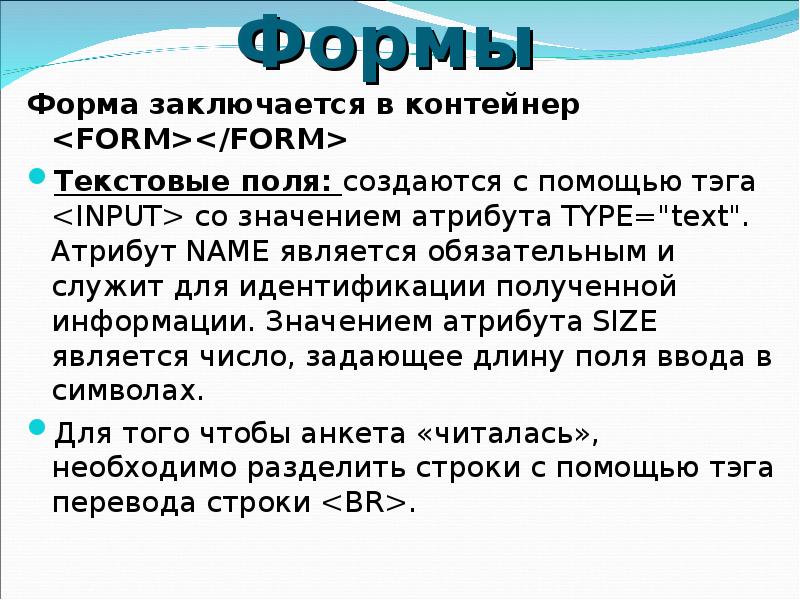 Формы

Форма заключается в контейнер <FORM></FORM>

Текстовые поля: создаются с помощью тэга <INPUT> со значением атрибута TYPE="text". Атрибут NAME является обязательным и служит для идентификации полученной информации. Значением атрибута SIZE является число, задающее длину поля ввода в символах.

Для того чтобы анкета «читалась», необходимо разделить строки с помощью тэга перевода строки <BR>.